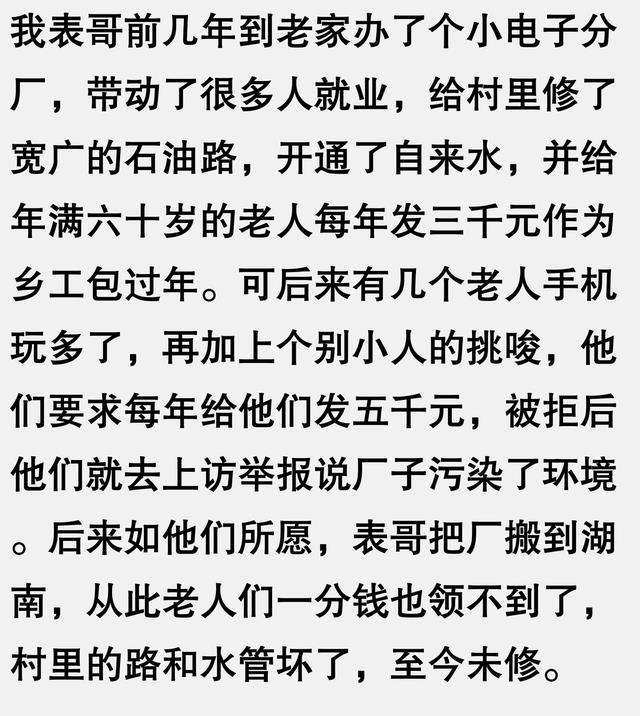 我表哥前几年到老家办了个小电子分厂，带动了很多人就业，给村里修了宽广的石油路，开通了自来水，并给年满六十岁的老人每年发三千元作为乡工包过年。可后来有几个老人手机玩多了，再加上个别小人的挑唆，他们要求每年给他们发五千元，被拒后他们就去上访举报说厂子污染了环境。后来如他们所愿，表哥把厂搬到湖南，从此老人们一分钱也领不到了，村里的路和水管坏了，至今未修。